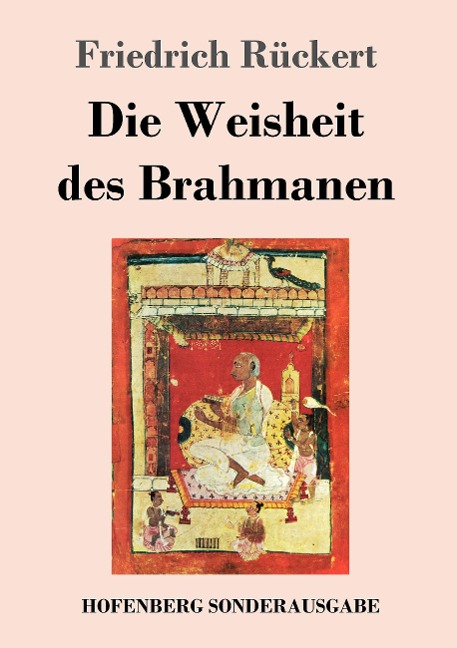 Friedrich Rückert

Die Weisheit des Brahmanen

HOFENBERG SONDERAUSGABE